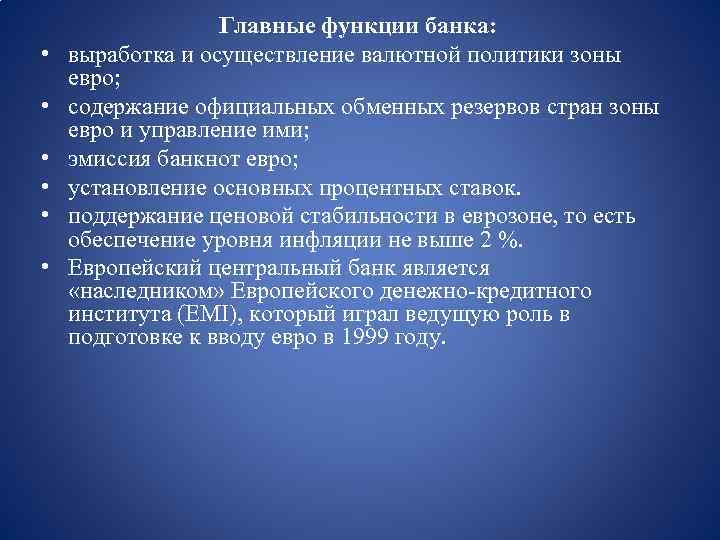 Главные функции банка:

• выработка и осуществление валютной политики зоны евро;
• содержание официальных обменных резервов стран зоны евро и управление ими;
• эмиссия банкнот евро;
• установление основных процентных ставок.
• поддержание ценовой стабильности в еврозоне, то есть обеспечение уровня инфляции не выше 2 %.
• Европейский центральный банк является «наследником» Европейского денежно-кредитного института (EMI), который играл ведущую роль в подготовке к вводу евро в 1999 году.